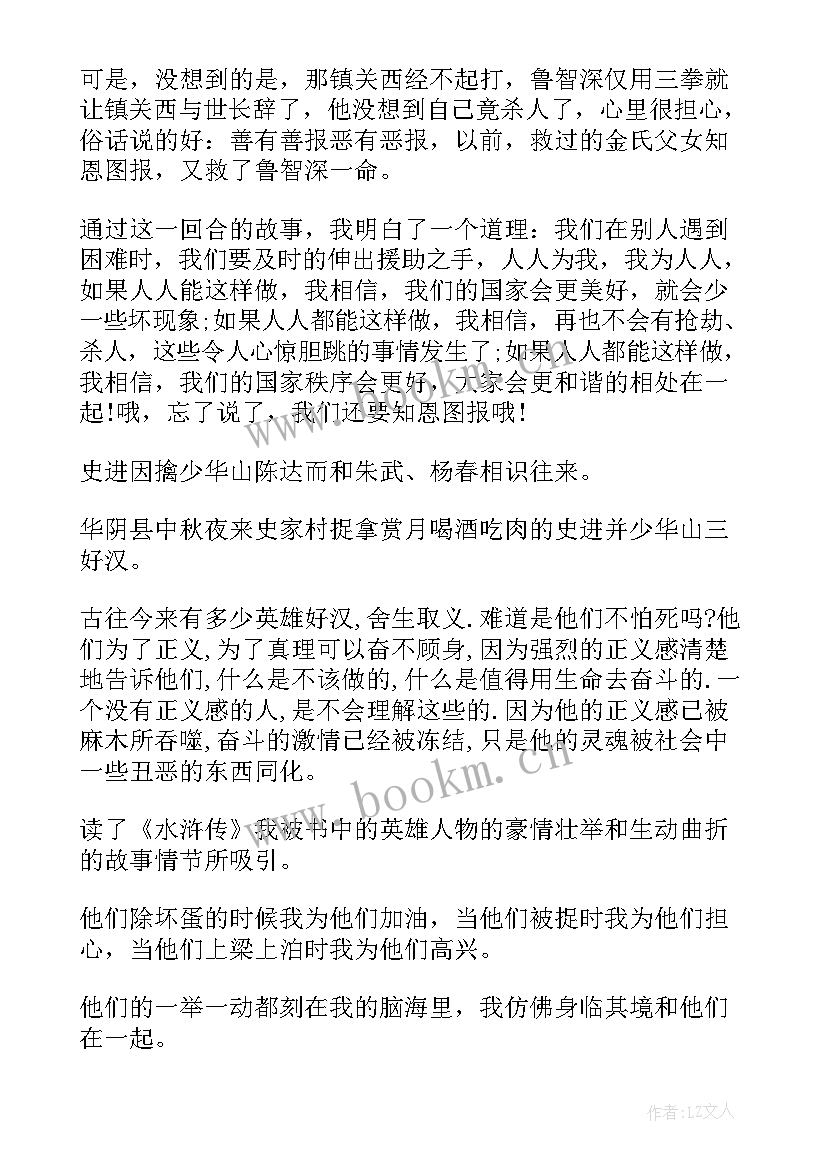 可是，没想到的是，那镇关西经不起打，鲁智深仅用三拳就让镇关西与世长辞了，他没想到自己竟杀人了，心里很担心，俗话说的好：善有善报恶有恶报，以前，救过的金氏父女知恩图报，又救了鲁智深一命。

通过这一回合的故事，我明白了一个道理：我们在别人遇到困难时，我们要及时的伸出援助之手，人人为我，我为人人，如果人人能这样做，我相信，我们的国家会更美好，就会少一些坏现象;如果人人都能这样做，我相信，再也不会有抢劫、杀人，这些令人心惊胆跳的事情发生了;如果人人都能这样做，我相信，我们的国家秩序会更好，大家会更和谐的相处在一起!哦，忘了说了，我们还要知恩图报哦!

史进因擒少华山陈达而和朱武、杨春相识往来。

华阴县中秋夜来史家村捉拿赏月喝酒吃肉的史进并少华山三好汉。

古往今来有多少英雄好汉,舍生取义.难道是他们不怕死吗?他们为了正义,为了真理可以奋不顾身,因为强烈的正义感清楚地告诉他们,什么是不该做的,什么是值得用生命去奋斗的.一个没有正义感的人,是不会理解这些的.因为他的正义感已被麻木所吞噬,奋斗的激情已经被冻结,只是他的灵魂被社会中一些丑恶的东西同化。

读了《水浒传》我被书中的英雄人物的豪情壮举和生动曲折的故事情节所吸引。

他们除坏蛋的时候我为他们加油，当他们被捉时我为他们担心，当他们上梁上泊时我为他们高兴。

他们的一举一动都刻在我的脑海里，我仿佛身临其境和他们在一起。

www.bookm.cn

作者:LZ文人